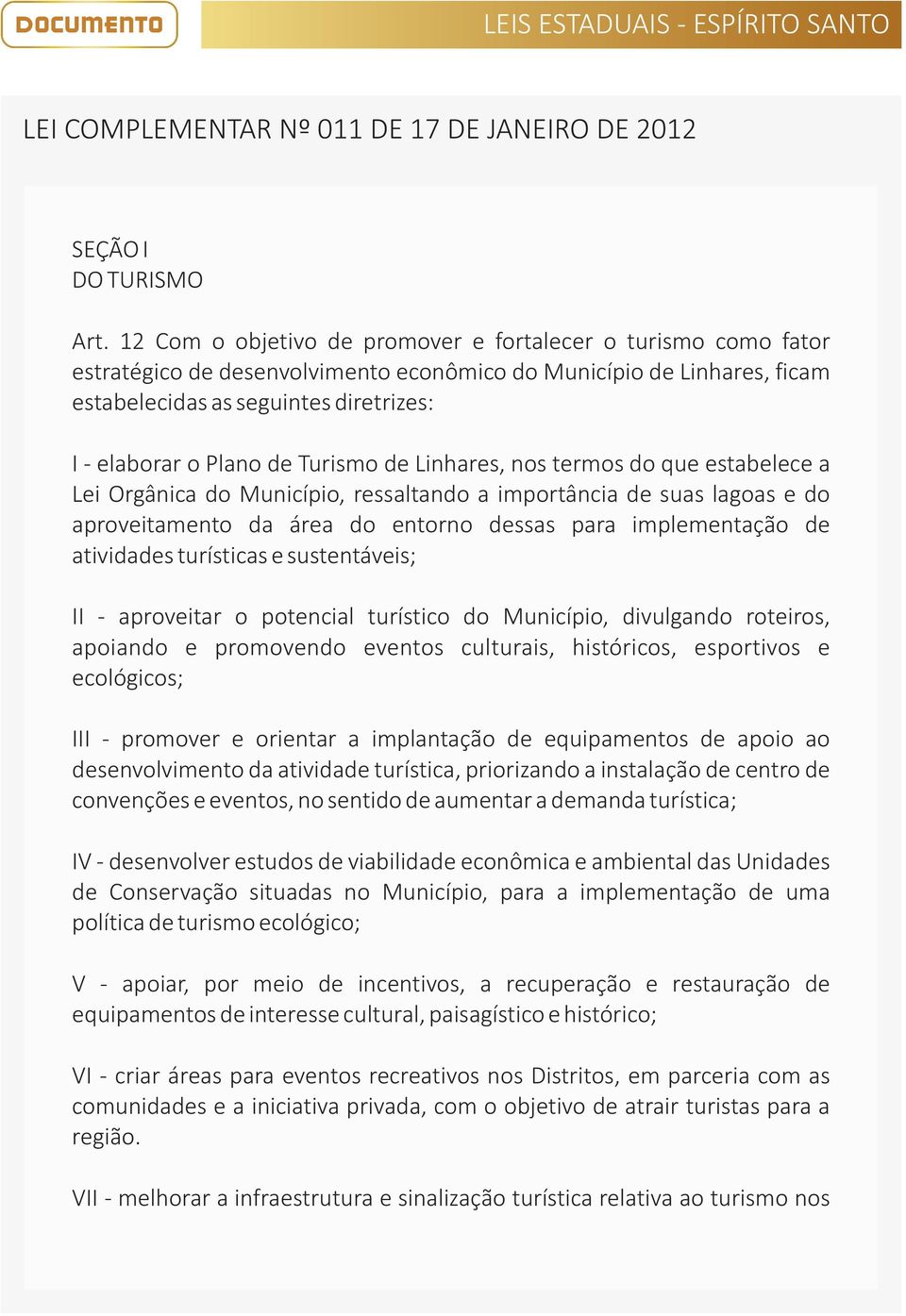 DOCUMENTO

LEIS ESTADUAIS - ESPÍRITO SANTO

LEI COMPLEMENTAR Nº 011 DE 17 DE JANEIRO DE 2012

SEÇÃO I
DO TURISMO

Art. 12 Com o objetivo de promover e fortalecer o turismo como fator estratégico de desenvolvimento econômico do Município de Linhares, ficam estabelecidas as seguintes diretrizes:

I - elaborar o Plano de Turismo de Linhares, nos termos do que estabelece a Lei Orgânica do Município, ressaltando a importância de suas lagoas e do aproveitamento da área do entorno dessas para implementação de atividades turísticas e sustentáveis;

II - aproveitar o potencial turístico do Município, divulgando roteiros, apoiando e promovendo eventos culturais, históricos, esportivos e ecológicos;

III - promover e orientar a implantação de equipamentos de apoio ao desenvolvimento da atividade turística, priorizando a instalação de centro de convenções e eventos, no sentido de aumentar a demanda turística;

IV - desenvolver estudos de viabilidade econômica e ambiental das Unidades de Conservação situadas no Município, para a implementação de uma política de turismo ecológico;

V - apoiar, por meio de incentivos, a recuperação e restauração de equipamentos de interesse cultural, paisagístico e histórico;

VI - criar áreas para eventos recreativos nos Distritos, em parceria com as comunidades e a iniciativa privada, com o objetivo de atrair turistas para a região.

VII - melhorar a infraestrutura e sinalização turística relativa ao turismo nos